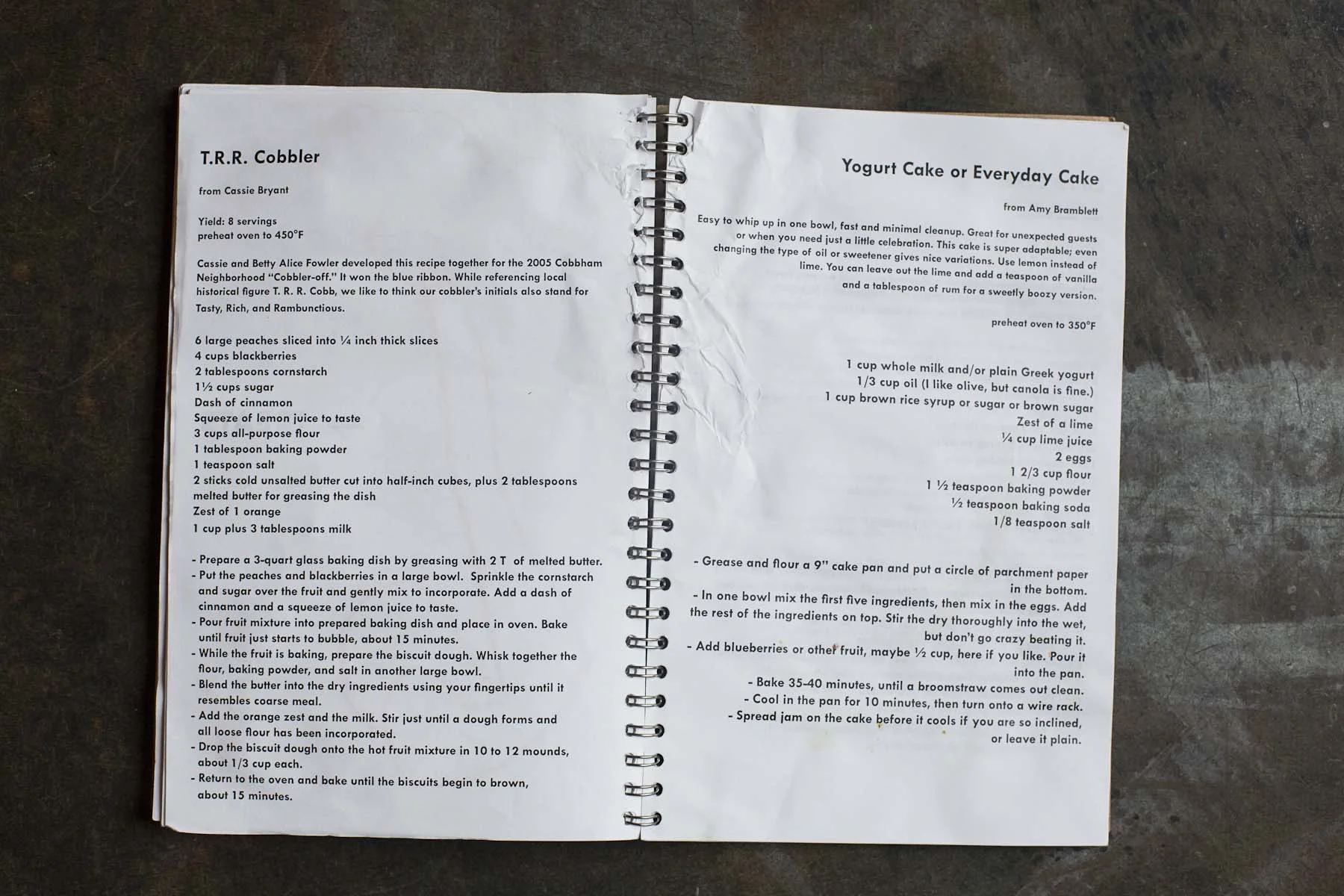 T.R.R. Cobbler

from Cassie Bryant

Yield: 8 servings
preheat oven to 450°F

Cassie and Betty Alice Fowler developed this recipe together for the 2005 Cobbham Neighborhood "Cobbler-off." It won the blue ribbon. While referencing local historical figure T. R. R. Cobb, we like to think our cobbler's initials also stand for Tasty, Rich, and Rambunctious.

6 large peaches sliced into ¼ inch thick slices
4 cups blackberries
2 tablespoons cornstarch
1½ cups sugar
Dash of cinnamon
Squeeze of lemon juice to taste
3 cups all-purpose flour
1 tablespoon baking powder
1 teaspoon salt
2 sticks cold unsalted butter cut into half-inch cubes, plus 2 tablespoons melted butter for greasing the dish
Zest of 1 orange
1 cup plus 3 tablespoons milk

- Prepare a 3-quart glass baking dish by greasing with 2 T of melted butter.
- Put the peaches and blackberries in a large bowl. Sprinkle the cornstarch and sugar over the fruit and gently mix to incorporate. Add a dash of cinnamon and a squeeze of lemon juice to taste.
- Pour fruit mixture into prepared baking dish and place in oven. Bake until fruit just starts to bubble, about 15 minutes.
- While the fruit is baking, prepare the biscuit dough. Whisk together the flour, baking powder, and salt in another large bowl.
- Blend the butter into the dry ingredients using your fingertips until it resembles coarse meal.
- Add the orange zest and the milk. Stir just until a dough forms and all loose flour has been incorporated.
- Drop the biscuit dough onto the hot fruit mixture in 10 to 12 mounds, about 1/3 cup each.
- Return to the oven and bake until the biscuits begin to brown, about 15 minutes.

Yogurt Cake or Everyday Cake

from Amy Bramblett

Easy to whip up in one bowl, fast and minimal cleanup. Great for unexpected guests or when you need just a little celebration. This cake is super adaptable; even changing the type of oil or sweetener gives nice variations. Use lemon instead of lime. You can leave out the lime and add a teaspoon of vanilla and a tablespoon of rum for a sweetly boozy version.

preheat oven to 350°F

1 cup whole milk and/or plain Greek yogurt
1/3 cup oil (I like olive, but canola is fine.)
1 cup brown rice syrup or sugar or brown sugar
Zest of a lime
¼ cup lime juice
2 eggs
1 2/3 cup flour
1 ½ teaspoon baking powder
½ teaspoon baking soda
1/8 teaspoon salt

- Grease and flour a 9" cake pan and put a circle of parchment paper in the bottom.
- In one bowl mix the first five ingredients, then mix in the eggs. Add the rest of the ingredients on top. Stir the dry thoroughly into the wet, but don't go crazy beating it.
- Add blueberries or other fruit, maybe ½ cup, here if you like. Pour it into the pan.
- Bake 35-40 minutes, until a broomstraw comes out clean.
- Cool in the pan for 10 minutes, then turn onto a wire rack.
- Spread jam on the cake before it cools if you are so inclined, or leave it plain.